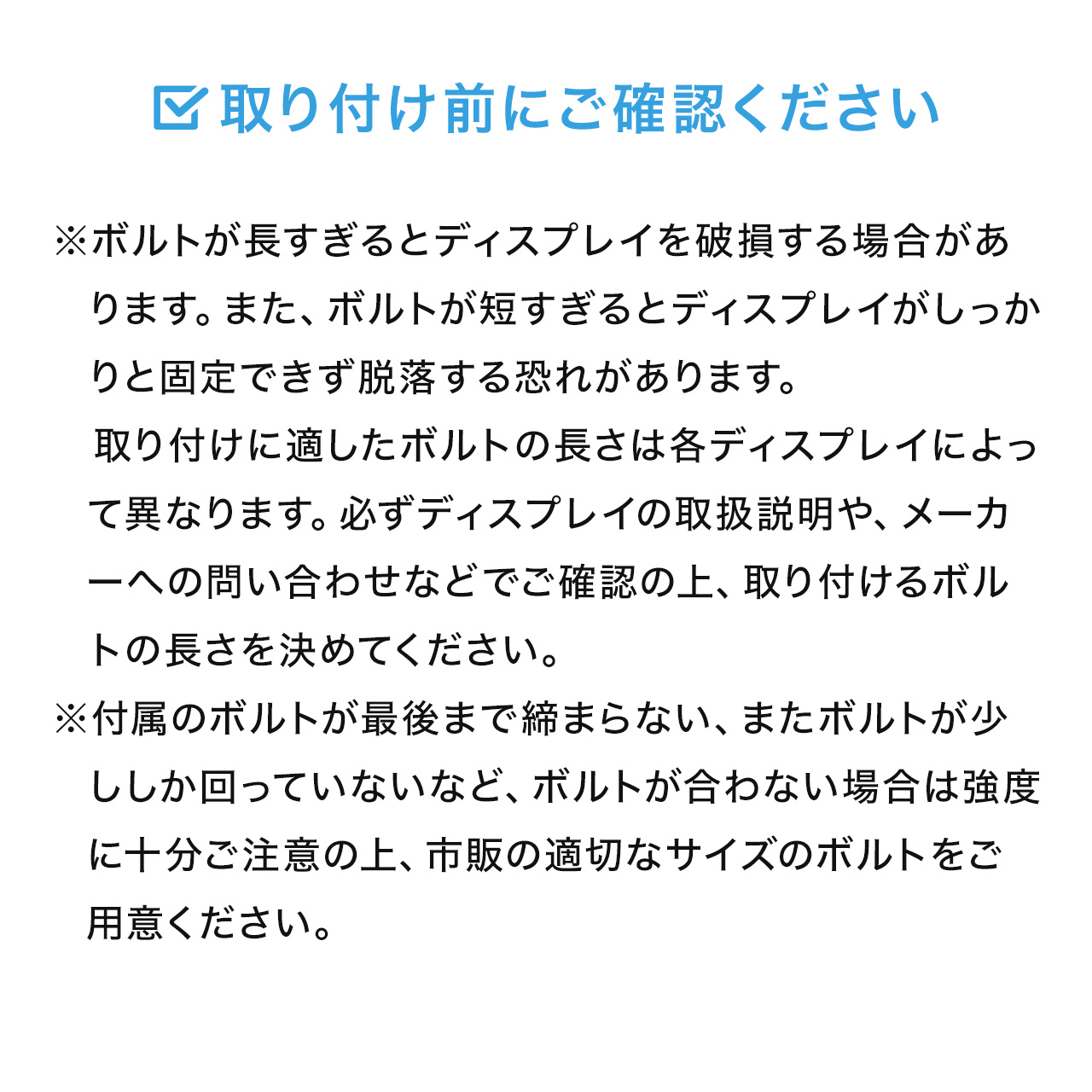 取り付け前にご確認ください

※ボルトが長すぎるとディスプレイを破損する場合があります。また、ボルトが短すぎるとディスプレイがしっかりと固定できず脱落する恐れがあります。
取り付けに適したボルトの長さは各ディスプレイによって異なります。必ずディスプレイの取扱説明や、メーカーへの問い合わせなどでご確認の上、取り付けるボルトの長さを決めてください。

※付属のボルトが最後まで締まらない、またボルトが少ししか回っていないなど、ボルトが合わない場合は強度に十分ご注意の上、市販の適切なサイズのボルトをご用意ください。